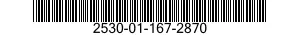 2530-01-167-2870